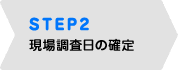 STEP2
現場調査日の確定